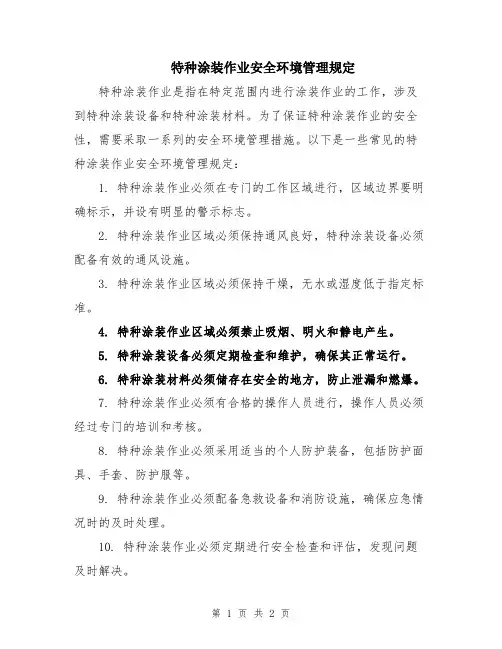 特种涂装作业安全环境管理规定

特种涂装作业是指在特定范围内进行涂装作业的工作，涉及到特种涂装设备和特种涂装材料。为了保证特种涂装作业的安全性，需要采取一系列的安全环境管理措施。以下是一些常见的特种涂装作业安全环境管理规定：

1. 特种涂装作业必须在专门的工作区域进行，区域边界要明确标示，并设有明显的警示标志。

2. 特种涂装作业区域必须保持通风良好，特种涂装设备必须配备有效的通风设施。

3. 特种涂装作业区域必须保持干燥，无水或湿度低于指定标准。

4. 特种涂装作业区域必须禁止吸烟、明火和静电产生。

5. 特种涂装设备必须定期检查和维护，确保其正常运行。

6. 特种涂装材料必须储存在安全的地方，防止泄漏和燃爆。

7. 特种涂装作业必须有合格的操作人员进行，操作人员必须经过专门的培训和考核。

8. 特种涂装作业必须采用适当的个人防护装备，包括防护面具、手套、防护服等。

9. 特种涂装作业必须配备急救设备和消防设施，确保应急情况时的及时处理。

10. 特种涂装作业必须定期进行安全检查和评估，发现问题及时解决。

第 1 页 共 2 页